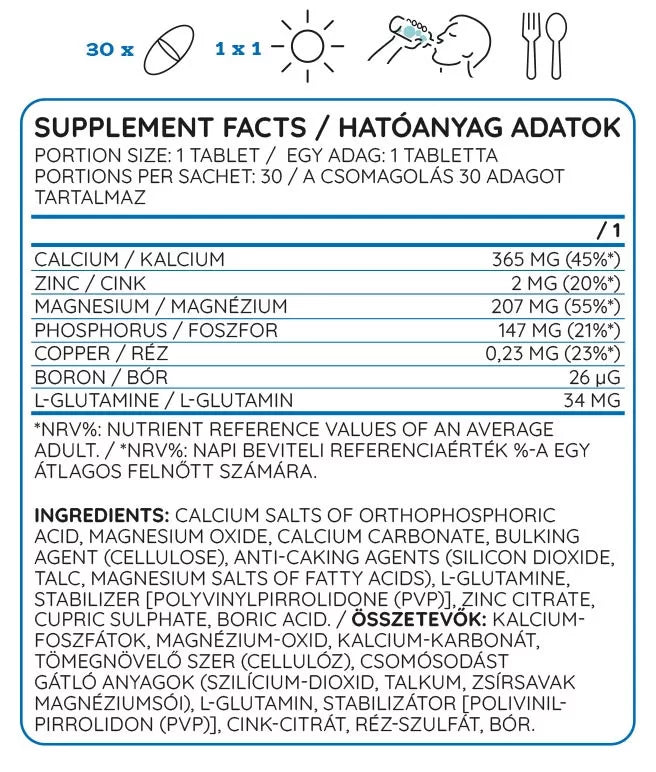 30 x 1 x 1

SUPPLEMENT FACTS / HATÓANYAG ADATOK
PORTION SIZE: 1 TABLET / EGY ADAG: 1 TABLETTA
PORTIONS PER SACHET: 30 / A CSOMAGOLÁS 30 ADAGOT TARTALMAZ

| | / 1 |
|---|---|
| CALCIUM / KALCIUM | 365 MG (45%*) |
| ZINC / CINK | 2 MG (20%*) |
| MAGNESIUM / MAGNÉZIUM | 207 MG (55%*) |
| PHOSPHORUS / FOSZFOR | 147 MG (21%*) |
| COPPER / RÉZ | 0,23 MG (23%*) |
| BORON / BÓR | 26 μG |
| L-GLUTAMINE / L-GLUTAMIN | 34 MG |

*NRV%: NUTRIENT REFERENCE VALUES OF AN AVERAGE ADULT. / *NRV%: NAPI BEVITELI REFERENCIAÉRTÉK %-A EGY ÁTLAGOS FELNŐTT SZÁMÁRA.

INGREDIENTS: CALCIUM SALTS OF ORTHOPHOSPHORIC ACID, MAGNESIUM OXIDE, CALCIUM CARBONATE, BULKING AGENT (CELLULOSE), ANTI-CAKING AGENTS (SILICON DIOXIDE, TALC, MAGNESIUM SALTS OF FATTY ACIDS), L-GLUTAMINE, STABILIZER [POLYVINYLPIRROLIDONE (PVP)], ZINC CITRATE, CUPRIC SULPHATE, BORIC ACID. / ÖSSZETEVŐK: KALCIUM-FOSZFÁTOK, MAGNÉZIUM-OXID, KALCIUM-KARBONÁT, TÖMEGNÖVELŐ SZER (CELLULÓZ), CSOMÓSODÁST GÁTLÓ ANYAGOK (SZILÍCIUM-DIOXID, TALKUM, ZSÍRSAVAK MAGNÉZIUMSÓI), L-GLUTAMIN, STABILIZÁTOR [POLIVINIL-PIRROLIDON (PVP)], CINK-CITRÁT, RÉZ-SZULFÁT, BÓR.